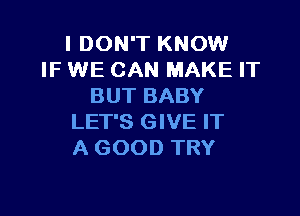 I DON'T KNOW
IF WE CAN MAKE IT
BUT BABY
LET'S GIVE IT
A GOOD TRY